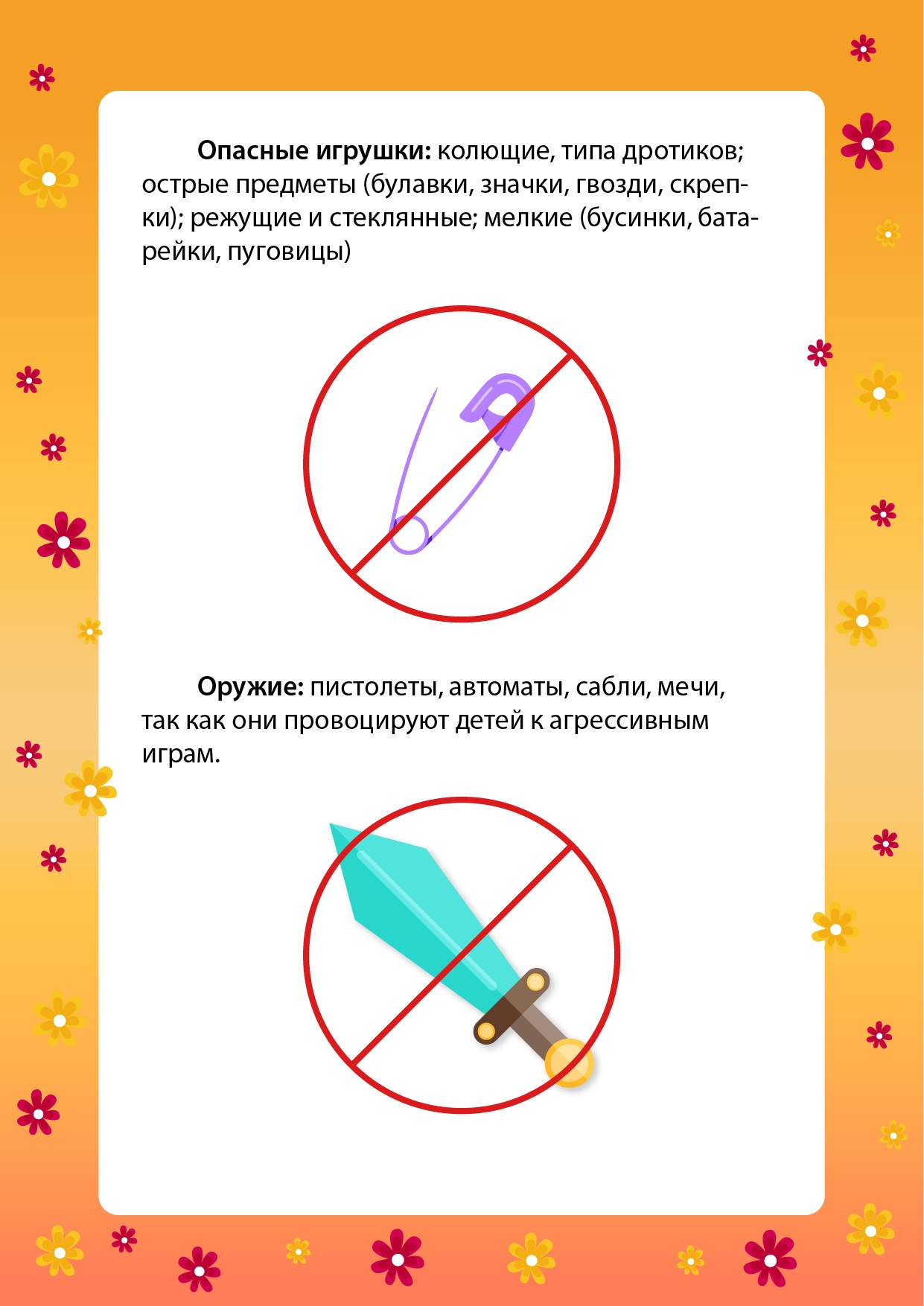 Опасные игрушки: колющие, типа дротиков; острые предметы (булавки, значки, гвозди, скрепки); режущие и стеклянные; мелкие (бусинки, батарейки, пуговицы)

Оружие: пистолеты, автоматы, сабли, мечи, так как они провоцируют детей к агрессивным играм.